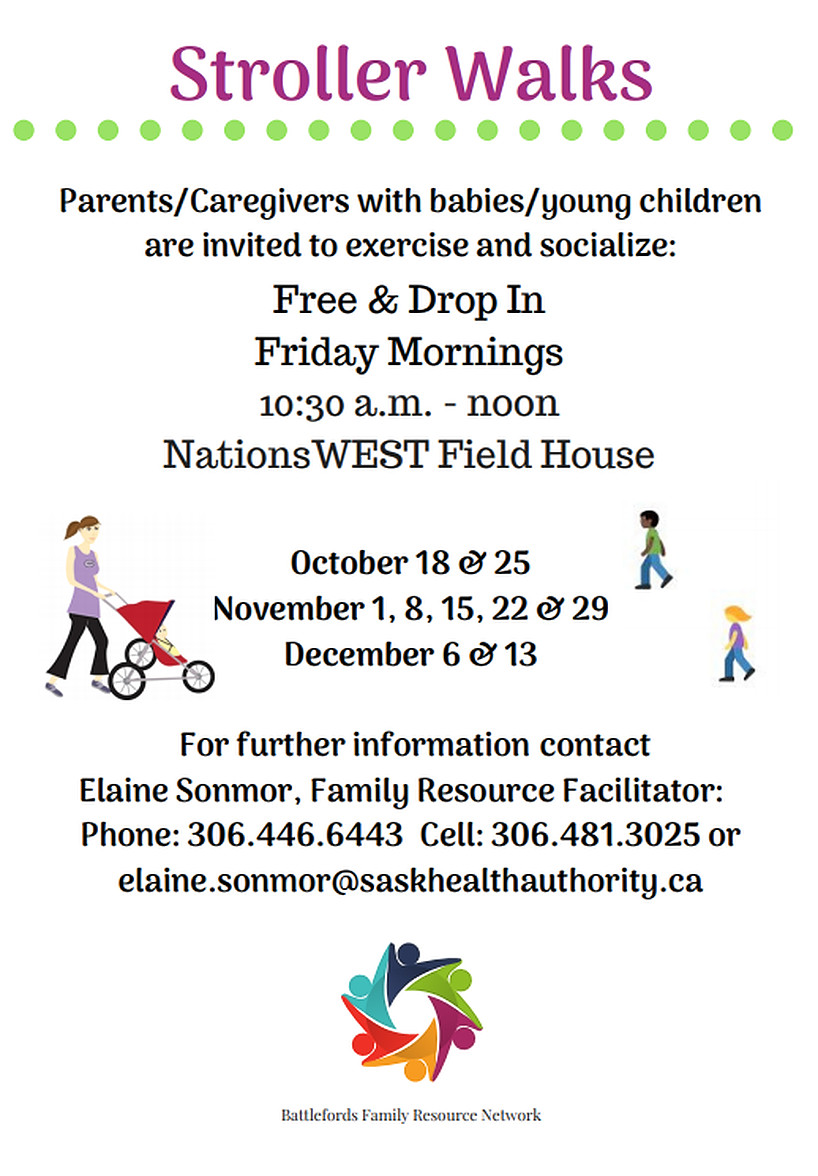 Stroller Walks

Parents/Caregivers with babies/young children are invited to exercise and socialize:

Free & Drop In
Friday Mornings
10:30 a.m. - noon
NationsWEST Field House

October 18 & 25
November 1, 8, 15, 22 & 29
December 6 & 13

For further information contact
Elaine Sonmor, Family Resource Facilitator:
Phone: 306.446.6443 Cell: 306.481.3025 or
elaine.sonmor@saskhealthauthority.ca

Battlefords Family Resource Network